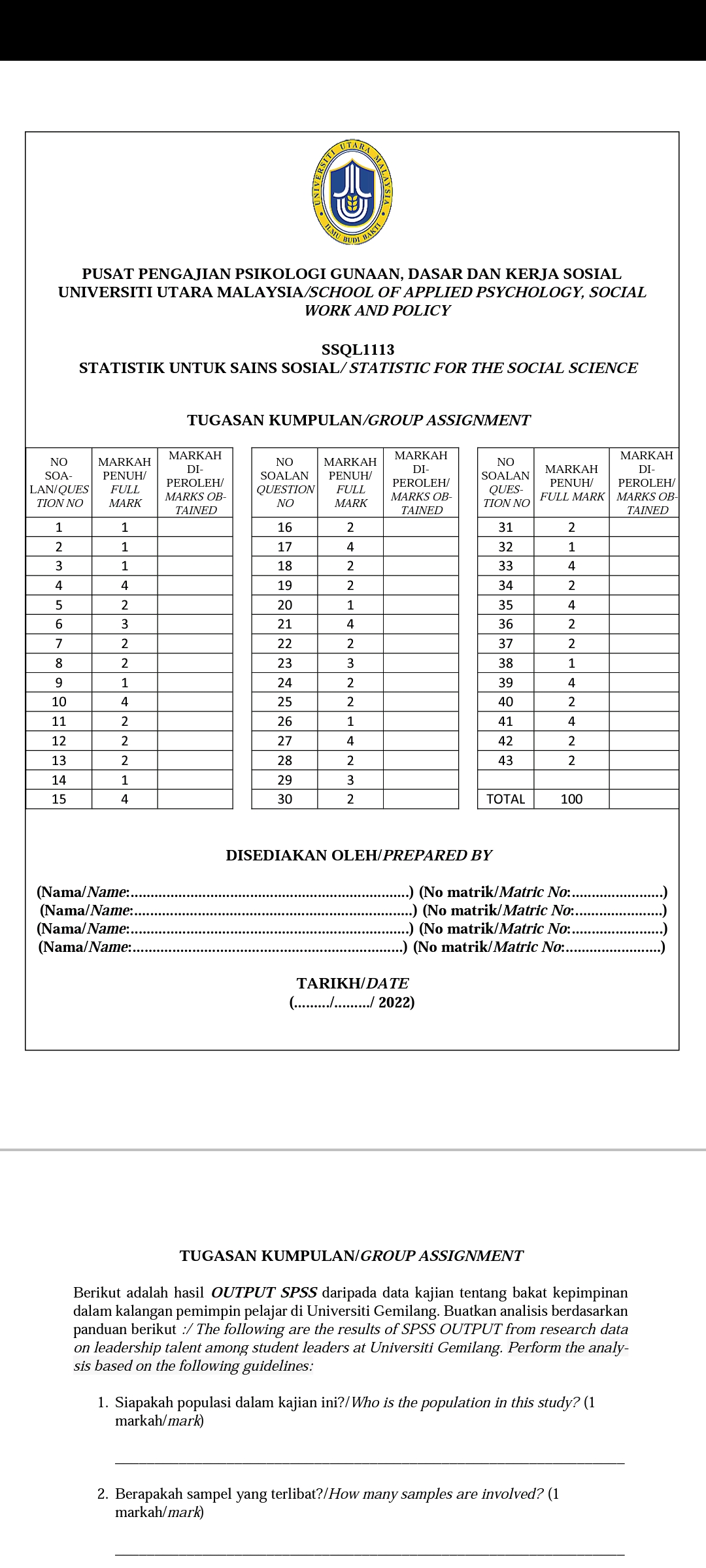 UNIVERSITI UTARA MALAYSIA
ILMU BUDI BAKTI

PUSAT PENGAJIAN PSIKOLOGI GUNAAN, DASAR DAN KERJA SOSIAL
UNIVERSITI UTARA MALAYSIA/SCHOOL OF APPLIED PSYCHOLOGY, SOCIAL WORK AND POLICY

SSQL1113
STATISTIK UNTUK SAINS SOSIAL/ STATISTIC FOR THE SOCIAL SCIENCE

TUGASAN KUMPULAN/GROUP ASSIGNMENT

| NO SOALAN/QUESTION NO | MARKAH PENUH/ FULL MARK | MARKAH DIPEROLEH/ MARKS OBTAINED |
|---|---|---|
| 1 | 1 | |
| 2 | 1 | |
| 3 | 1 | |
| 4 | 4 | |
| 5 | 2 | |
| 6 | 3 | |
| 7 | 2 | |
| 8 | 2 | |
| 9 | 1 | |
| 10 | 4 | |
| 11 | 2 | |
| 12 | 2 | |
| 13 | 2 | |
| 14 | 1 | |
| 15 | 4 | |

| NO SOALAN QUESTION NO | MARKAH PENUH/ FULL MARK | MARKAH DIPEROLEH/ MARKS OBTAINED |
|---|---|---|
| 16 | 2 | |
| 17 | 4 | |
| 18 | 2 | |
| 19 | 2 | |
| 20 | 1 | |
| 21 | 4 | |
| 22 | 2 | |
| 23 | 3 | |
| 24 | 2 | |
| 25 | 2 | |
| 26 | 1 | |
| 27 | 4 | |
| 28 | 2 | |
| 29 | 3 | |
| 30 | 2 | |

| NO SOALAN QUESTION NO | MARKAH PENUH/ FULL MARK | MARKAH DIPEROLEH/ MARKS OBTAINED |
|---|---|---|
| 31 | 2 | |
| 32 | 1 | |
| 33 | 4 | |
| 34 | 2 | |
| 35 | 4 | |
| 36 | 2 | |
| 37 | 2 | |
| 38 | 1 | |
| 39 | 4 | |
| 40 | 2 | |
| 41 | 4 | |
| 42 | 2 | |
| 43 | 2 | |
| | | |
| TOTAL | 100 | |

DISEDIAKAN OLEH/PREPARED BY

(Nama/Name:......................................................................) (No matrik/Matric No:.......................)
(Nama/Name:......................................................................) (No matrik/Matric No:.......................)
(Nama/Name:......................................................................) (No matrik/Matric No:.......................)
(Nama/Name:....................................................................) (No matrik/Matric No:........................)

TARIKH/DATE
(........./........./ 2022)

TUGASAN KUMPULAN/GROUP ASSIGNMENT

Berikut adalah hasil OUTPUT SPSS daripada data kajian tentang bakat kepimpinan dalam kalangan pemimpin pelajar di Universiti Gemilang. Buatkan analisis berdasarkan panduan berikut :/ The following are the results of SPSS OUTPUT from research data on leadership talent among student leaders at Universiti Gemilang. Perform the analysis based on the following guidelines:

1. Siapakah populasi dalam kajian ini?/Who is the population in this study? (1 markah/mark)

2. Berapakah sampel yang terlibat?/How many samples are involved? (1 markah/mark)